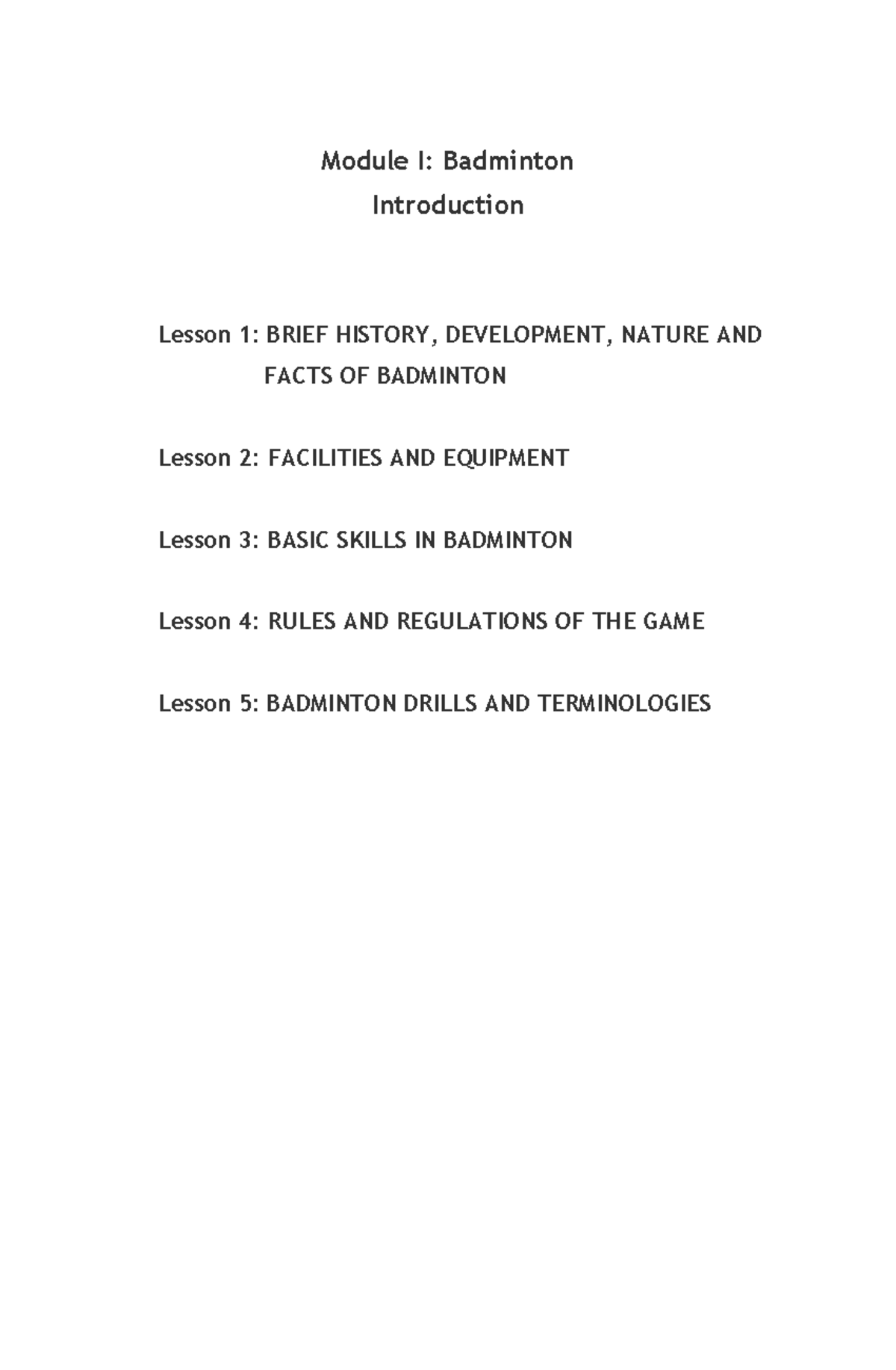 Module I: Badminton
Introduction

Lesson 1: BRIEF HISTORY, DEVELOPMENT, NATURE AND FACTS OF BADMINTON

Lesson 2: FACILITIES AND EQUIPMENT

Lesson 3: BASIC SKILLS IN BADMINTON

Lesson 4: RULES AND REGULATIONS OF THE GAME

Lesson 5: BADMINTON DRILLS AND TERMINOLOGIES